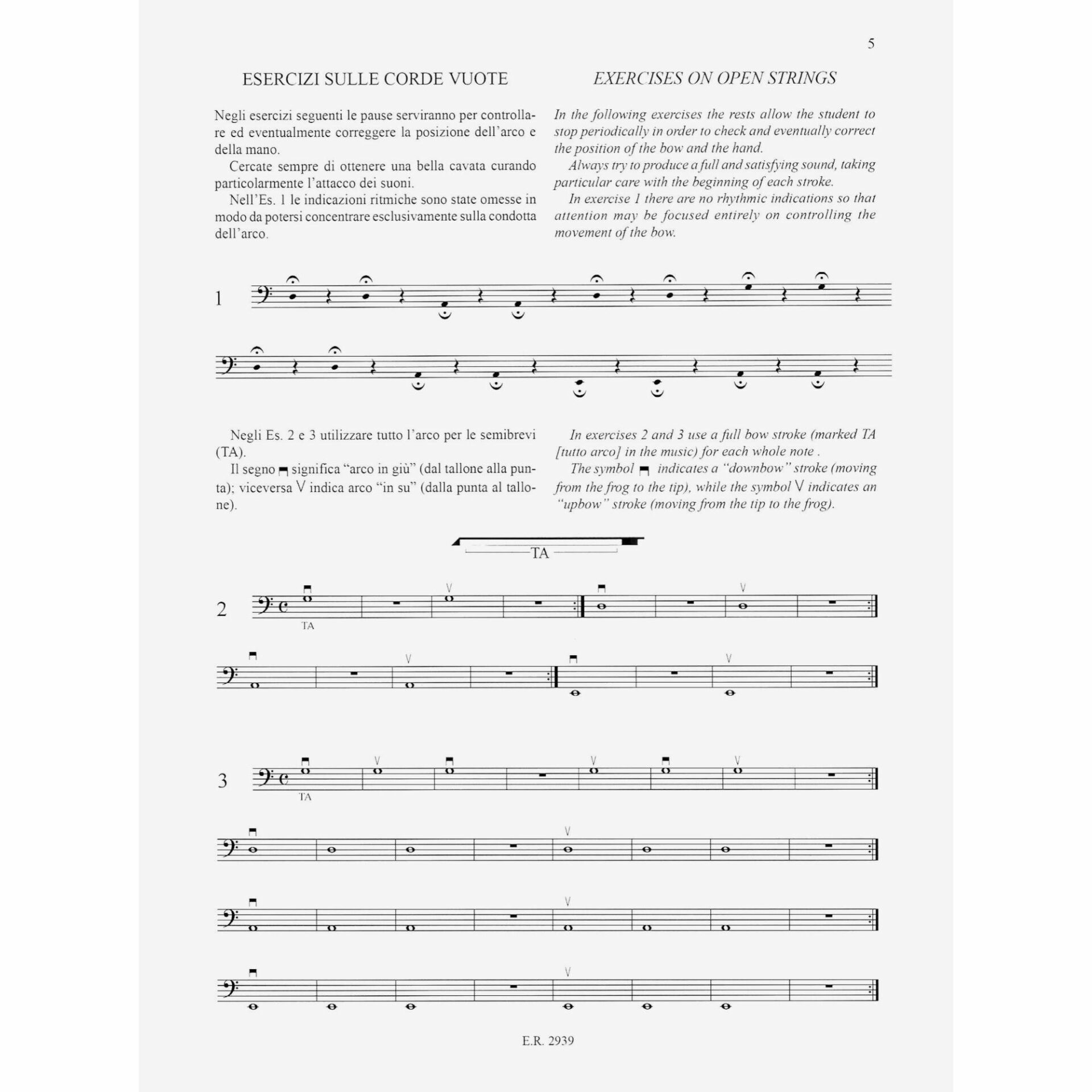 5

ESERCIZI SULLE CORDE VUOTE

Negli esercizi seguenti le pause serviranno per controllare ed eventualmente correggere la posizione dell'arco e della mano.

Cercate sempre di ottenere una bella cavata curando particolarmente l'attacco dei suoni.

Nell'Es. 1 le indicazioni ritmiche sono state omesse in modo da potersi concentrare esclusivamente sulla condotta dell'arco.

EXERCISES ON OPEN STRINGS

In the following exercises the rests allow the student to stop periodically in order to check and eventually correct the position of the bow and the hand.

Always try to produce a full and satisfying sound, taking particular care with the beginning of each stroke.

In exercise 1 there are no rhythmic indications so that attention may be focused entirely on controlling the movement of the bow.

1

Negli Es. 2 e 3 utilizzare tutto l'arco per le semibrevi (TA).

Il segno ⊓ significa "arco in giù" (dal tallone alla punta); viceversa V indica arco "in su" (dalla punta al tallone).

In exercises 2 and 3 use a full bow stroke (marked TA [tutto arco] in the music) for each whole note .

The symbol ⊓ indicates a "downbow" stroke (moving from the frog to the tip), while the symbol V indicates an "upbow" stroke (moving from the tip to the frog).

TA

2

TA

3

TA

E.R. 2939